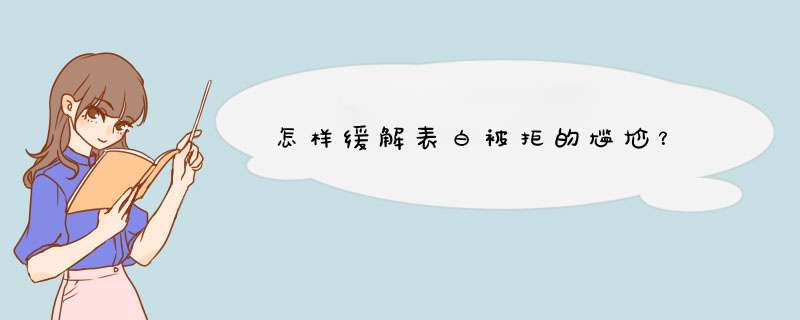 怎样缓解表白被拒的尴尬？